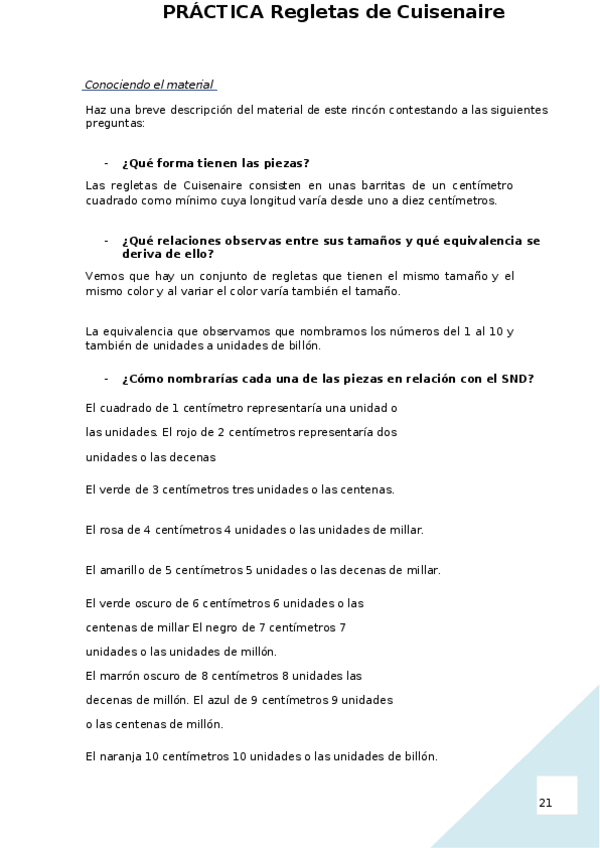 PRÁCTICA Regletas de Cuisenaire

Conociendo el material

Haz una breve descripción del material de este rincón contestando a las siguientes preguntas:

- ¿Qué forma tienen las piezas?

Las regletas de Cuisenaire consisten en unas barritas de un centímetro cuadrado como mínimo cuya longitud varía desde uno a diez centímetros.

- ¿Qué relaciones observas entre sus tamaños y qué equivalencia se deriva de ello?

Vemos que hay un conjunto de regletas que tienen el mismo tamaño y el mismo color y al variar el color varía también el tamaño.

La equivalencia que observamos que nombramos los números del 1 al 10 y también de unidades a unidades de billón.

- ¿Cómo nombrarías cada una de las piezas en relación con el SND?

El cuadrado de 1 centímetro representaría una unidad o las unidades. El rojo de 2 centímetros representaría dos unidades o las decenas

El verde de 3 centímetros tres unidades o las centenas.

El rosa de 4 centímetros 4 unidades o las unidades de millar.

El amarillo de 5 centímetros 5 unidades o las decenas de millar.

El verde oscuro de 6 centímetros 6 unidades o las centenas de millar El negro de 7 centímetros 7 unidades o las unidades de millón.
El marrón oscuro de 8 centímetros 8 unidades las decenas de millón. El azul de 9 centímetros 9 unidades o las centenas de millón.

El naranja 10 centímetros 10 unidades o las unidades de billón.

21